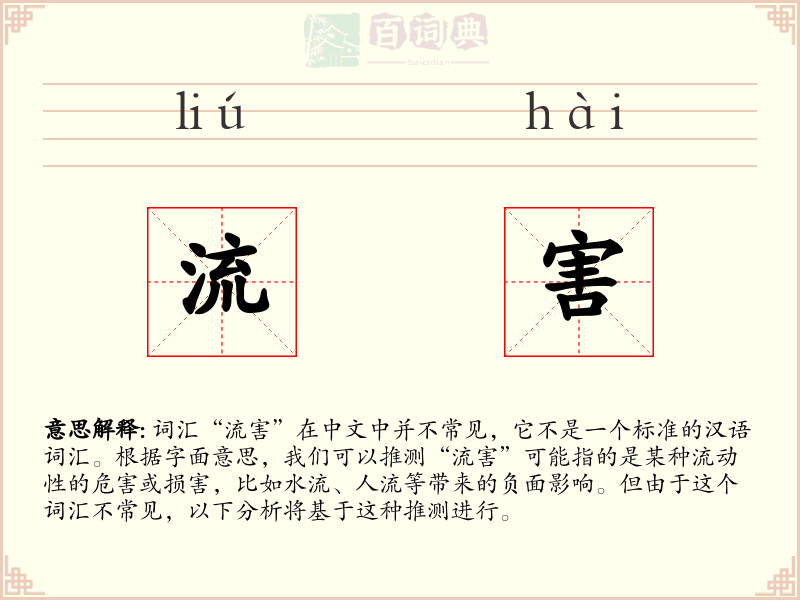 百词典
baicidian

liú hài

流 害

意思解释: 词汇“流害”在中文中并不常见，它不是一个标准的汉语词汇。根据字面意思，我们可以推测“流害”可能指的是某种流动性的危害或损害，比如水流、人流等带来的负面影响。但由于这个词汇不常见，以下分析将基于这种推测进行。